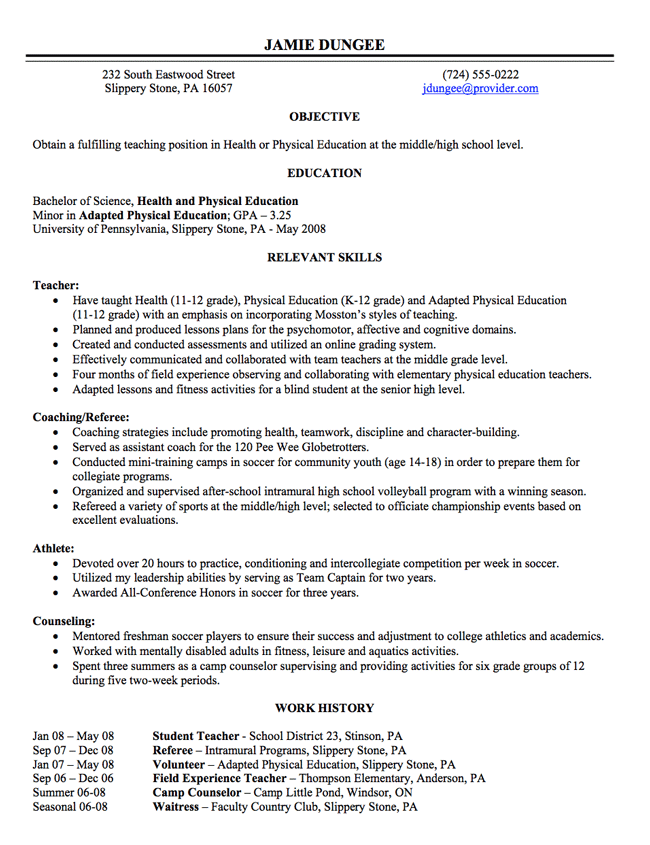 JAMIE DUNGEE

232 South Eastwood Street
Slippery Stone, PA 16057

(724) 555-0222
jdungee@provider.com

OBJECTIVE

Obtain a fulfilling teaching position in Health or Physical Education at the middle/high school level.

EDUCATION

Bachelor of Science, Health and Physical Education
Minor in Adapted Physical Education; GPA – 3.25
University of Pennsylvania, Slippery Stone, PA - May 2008

RELEVANT SKILLS

Teacher:
• Have taught Health (11-12 grade), Physical Education (K-12 grade) and Adapted Physical Education (11-12 grade) with an emphasis on incorporating Mosston's styles of teaching.
• Planned and produced lessons plans for the psychomotor, affective and cognitive domains.
• Created and conducted assessments and utilized an online grading system.
• Effectively communicated and collaborated with team teachers at the middle grade level.
• Four months of field experience observing and collaborating with elementary physical education teachers.
• Adapted lessons and fitness activities for a blind student at the senior high level.

Coaching/Referee:
• Coaching strategies include promoting health, teamwork, discipline and character-building.
• Served as assistant coach for the 120 Pee Wee Globetrotters.
• Conducted mini-training camps in soccer for community youth (age 14-18) in order to prepare them for collegiate programs.
• Organized and supervised after-school intramural high school volleyball program with a winning season.
• Refereed a variety of sports at the middle/high level; selected to officiate championship events based on excellent evaluations.

Athlete:
• Devoted over 20 hours to practice, conditioning and intercollegiate competition per week in soccer.
• Utilized my leadership abilities by serving as Team Captain for two years.
• Awarded All-Conference Honors in soccer for three years.

Counseling:
• Mentored freshman soccer players to ensure their success and adjustment to college athletics and academics.
• Worked with mentally disabled adults in fitness, leisure and aquatics activities.
• Spent three summers as a camp counselor supervising and providing activities for six grade groups of 12 during five two-week periods.

WORK HISTORY

Jan 08 – May 08 Student Teacher - School District 23, Stinson, PA
Sep 07 – Dec 08 Referee – Intramural Programs, Slippery Stone, PA
Jan 07 – May 08 Volunteer – Adapted Physical Education, Slippery Stone, PA
Sep 06 – Dec 06 Field Experience Teacher – Thompson Elementary, Anderson, PA
Summer 06-08 Camp Counselor – Camp Little Pond, Windsor, ON
Seasonal 06-08 Waitress – Faculty Country Club, Slippery Stone, PA